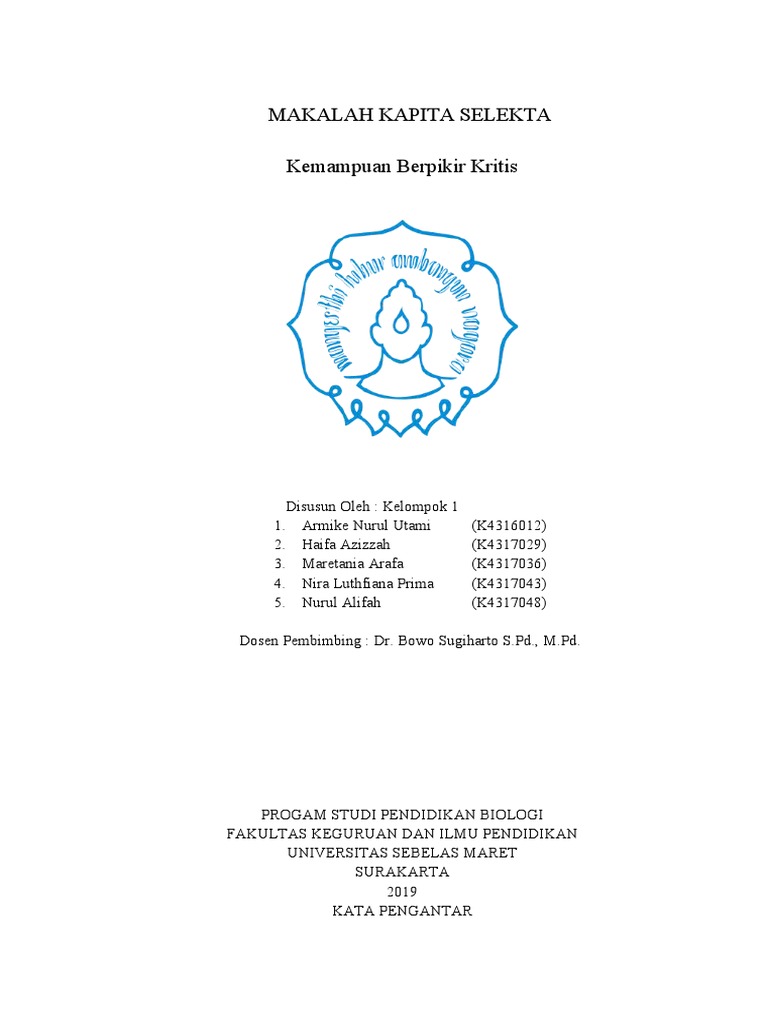 MAKALAH KAPITA SELEKTA

Kemampuan Berpikir Kritis

mangesthi luhur ambangun nagara

Disusun Oleh : Kelompok 1
1. Armike Nurul Utami (K4316012)
2. Haifa Azizzah (K4317029)
3. Maretania Arafa (K4317036)
4. Nira Luthfiana Prima (K4317043)
5. Nurul Alifah (K4317048)

Dosen Pembimbing : Dr. Bowo Sugiharto S.Pd., M.Pd.

PROGAM STUDI PENDIDIKAN BIOLOGI
FAKULTAS KEGURUAN DAN ILMU PENDIDIKAN
UNIVERSITAS SEBELAS MARET
SURAKARTA
2019
KATA PENGANTAR